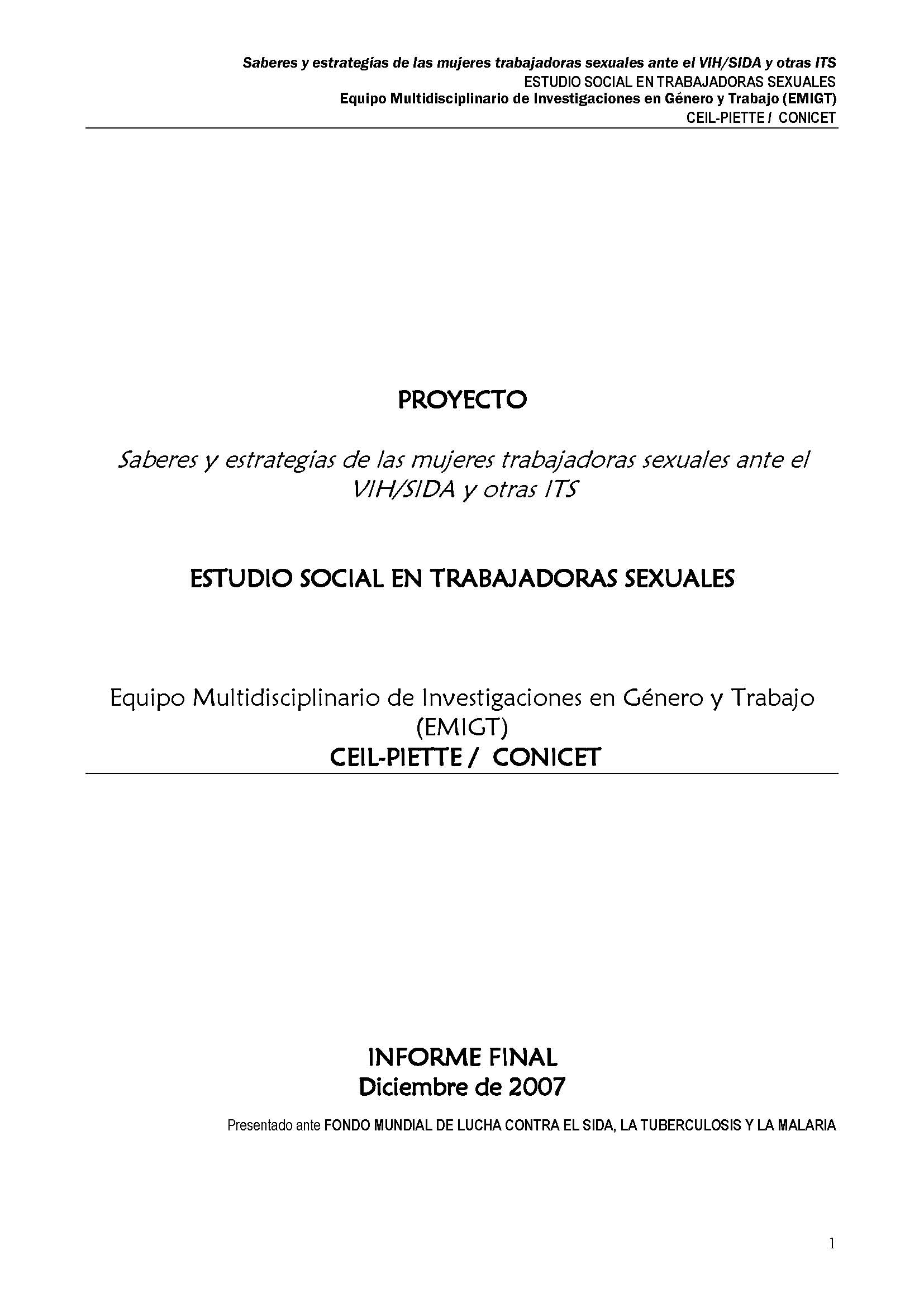 Saberes y estrategias de las mujeres trabajadoras sexuales ante el VIH/SIDA y otras ITS
ESTUDIO SOCIAL EN TRABAJADORAS SEXUALES
Equipo Multidisciplinario de Investigaciones en Género y Trabajo (EMIGT)
CEIL-PIETTE / CONICET

PROYECTO

Saberes y estrategias de las mujeres trabajadoras sexuales ante el VIH/SIDA y otras ITS

ESTUDIO SOCIAL EN TRABAJADORAS SEXUALES

Equipo Multidisciplinario de Investigaciones en Género y Trabajo (EMIGT)
CEIL-PIETTE / CONICET

INFORME FINAL
Diciembre de 2007

Presentado ante FONDO MUNDIAL DE LUCHA CONTRA EL SIDA, LA TUBERCULOSIS Y LA MALARIA

1